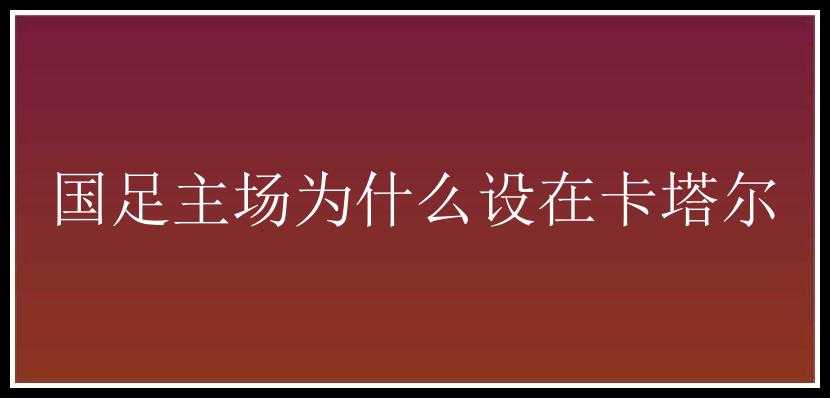 国足主场为什么设在卡塔尔